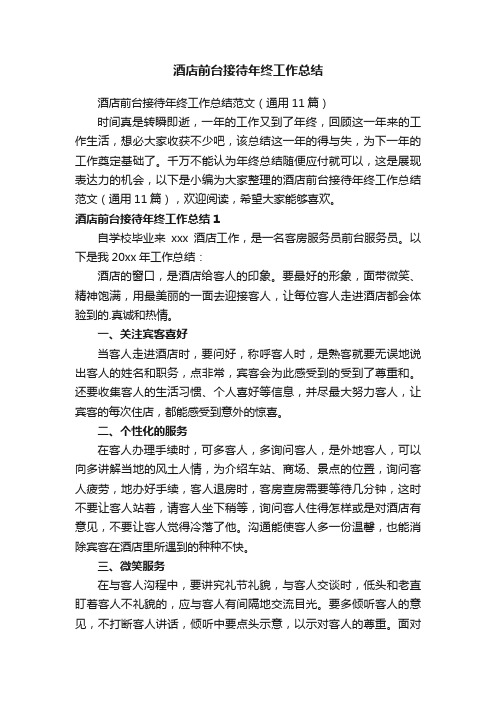 酒店前台接待年终工作总结

酒店前台接待年终工作总结范文（通用 11 篇）

时间真是转瞬即逝，一年的工作又到了年终，回顾这一年来的工作生活，想必大家收获不少吧，该总结这一年的得与失，为下一年的工作奠定基础了。千万不能认为年终总结随便应付就可以，这是展现表达力的机会，以下是小编为大家整理的酒店前台接待年终工作总结范文（通用 11 篇），欢迎阅读，希望大家能够喜欢。

酒店前台接待年终工作总结 1

自学校毕业来 xxx 酒店工作，是一名客房服务员前台服务员。以下是我 20xx 年工作总结：

酒店的窗口，是酒店给客人的印象。要最好的形象，面带微笑、精神饱满，用最美丽的一面去迎接客人，让每位客人走进酒店都会体验到的.真诚和热情。

一、关注宾客喜好

当客人走进酒店时，要问好，称呼客人时，是熟客就要无误地说出客人的姓名和职务，点非常，宾客会为此感受到的受到了尊重和。还要收集客人的生活习惯、个人喜好等信息，并尽最大努力客人，让宾客的每次住店，都能感受到意外的惊喜。

二、个性化的服务

在客人办理手续时，可多客人，多询问客人，是外地客人，可以向多讲解当地的风土人情，为介绍车站、商场、景点的位置，询问客人疲劳，地办好手续，客人退房时，客房查房需要等待几分钟，这时不要让客人站着，请客人坐下稍等，询问客人住得怎样或是对酒店有意见，不要让客人觉得冷落了他。沟通能使客人多一份温馨，也能消除宾客在酒店里所遇到的种种不快。

三、微笑服务

在与客人沟程中，要讲究礼节礼貌，与客人交谈时，低头和老直盯着客人不礼貌的，应与客人有间隔地交流目光。要多倾听客人的意见，不打断客人讲话，倾听中要点头示意，以示对客人的尊重。面对